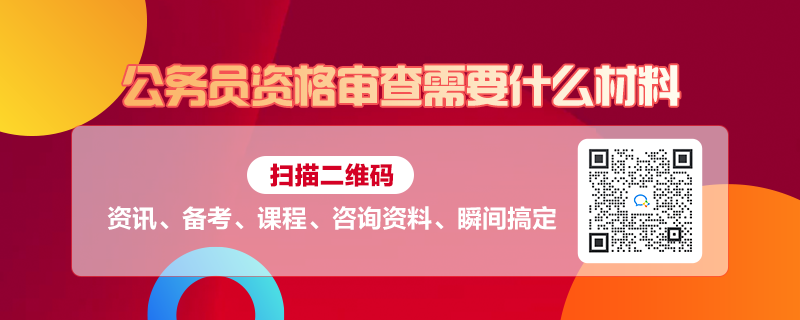 公务员资格审查需要什么材料

扫描二维码

资讯、备考、课程、咨询资料、瞬间搞定